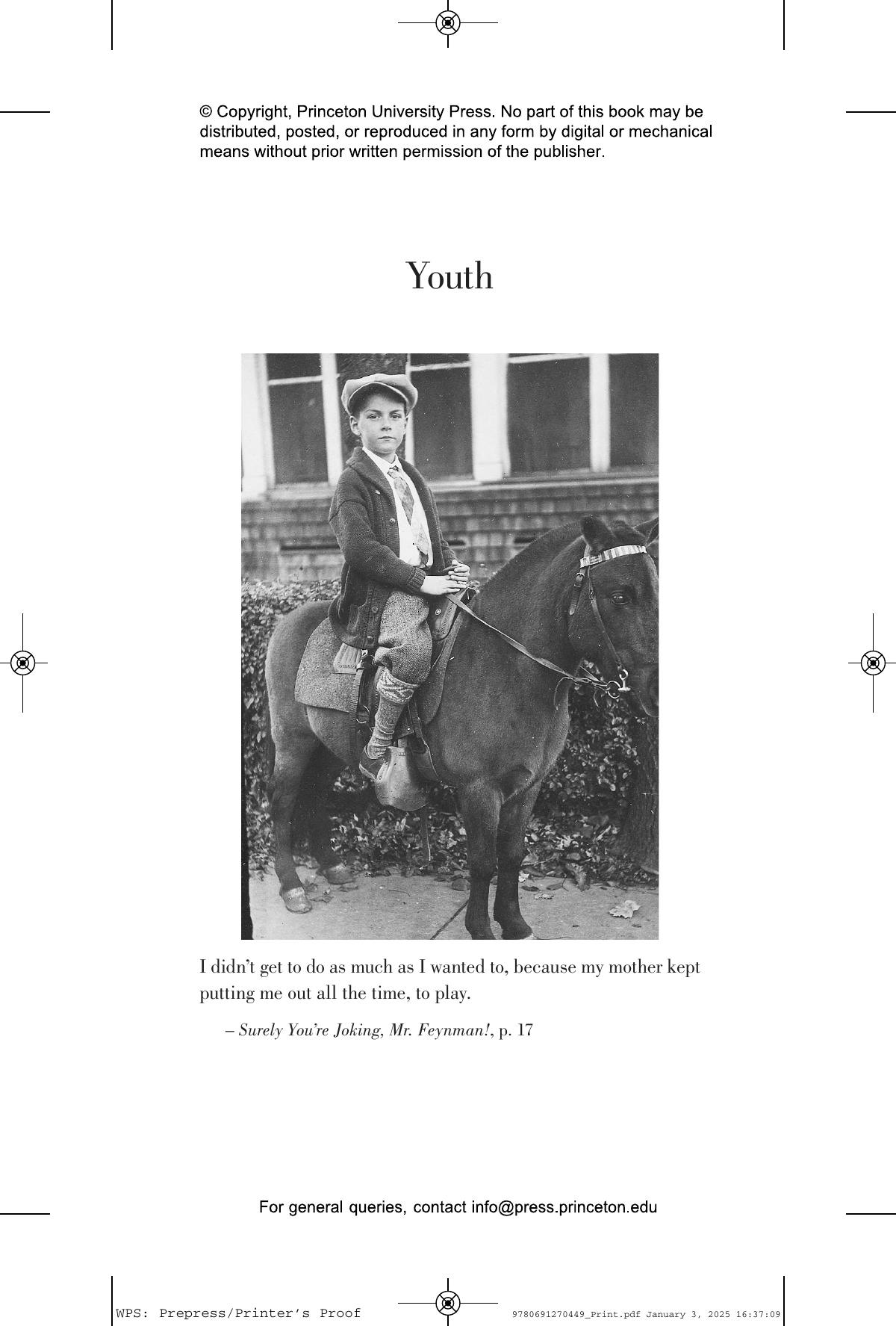 © Copyright, Princeton University Press. No part of this book may be distributed, posted, or reproduced in any form by digital or mechanical means without prior written permission of the publisher.

Youth

I didn't get to do as much as I wanted to, because my mother kept putting me out all the time, to play.

– Surely You're Joking, Mr. Feynman!, p. 17

For general queries, contact info@press.princeton.edu

WPS: Prepress/Printer's Proof

9780691270449_Print.pdf January 3, 2025 16:37:09